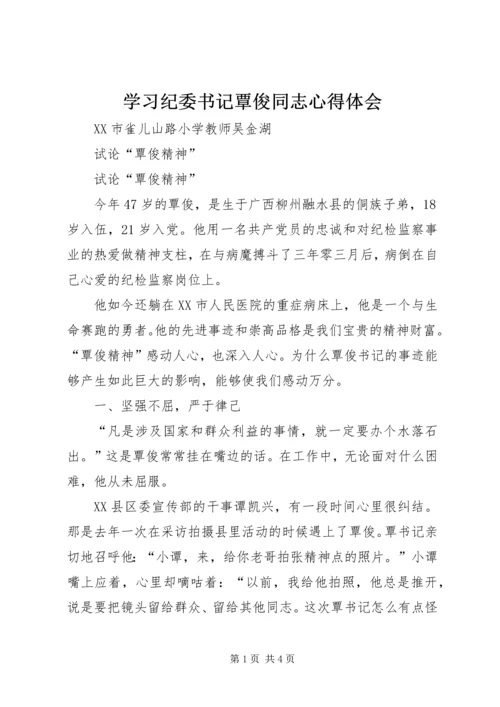 学习纪委书记覃俊同志心得体会

XX 市雀儿山路小学教师吴金湖

试论“覃俊精神”

试论“覃俊精神”

今年 47 岁的覃俊，是生于广西柳州融水县的侗族子弟，18 岁入伍，21 岁入党。他用一名共产党员的忠诚和对纪检监察事业的热爱做精神支柱，在与病魔搏斗了三年零三月后，病倒在自己心爱的纪检监察岗位上。

他如今还躺在 XX 市人民医院的重症病床上，他是一个与生命赛跑的勇者。他的先进事迹和崇高品格是我们宝贵的精神财富。“覃俊精神”感动人心，也深入人心。为什么覃俊书记的事迹能够产生如此巨大的影响，能够使我们感动万分。

一、坚强不屈，严于律己

“凡是涉及国家和群众利益的事情，就一定要办个水落石出。”这是覃俊常常挂在嘴边的话。在工作中，无论面对什么困难，他从未屈服。

XX 县区委宣传部的干事谭凯兴，有一段时间心里很纠结。那是去年一次在采访拍摄县里活动的时候遇上了覃俊。覃书记亲切地召呼他：“小谭，来，给你老哥拍张精神点的照片。”小谭嘴上应着，心里却嘀咕着：“以前，我给他拍照，他总是推开，说是要把镜头留给群众、留给其他同志。这次覃书记怎么有点怪

第 1 页 共 4 页